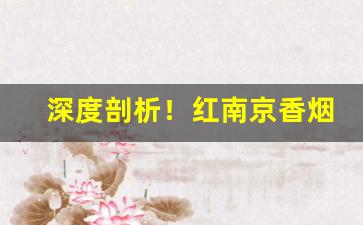 深度剖析！红南京香烟